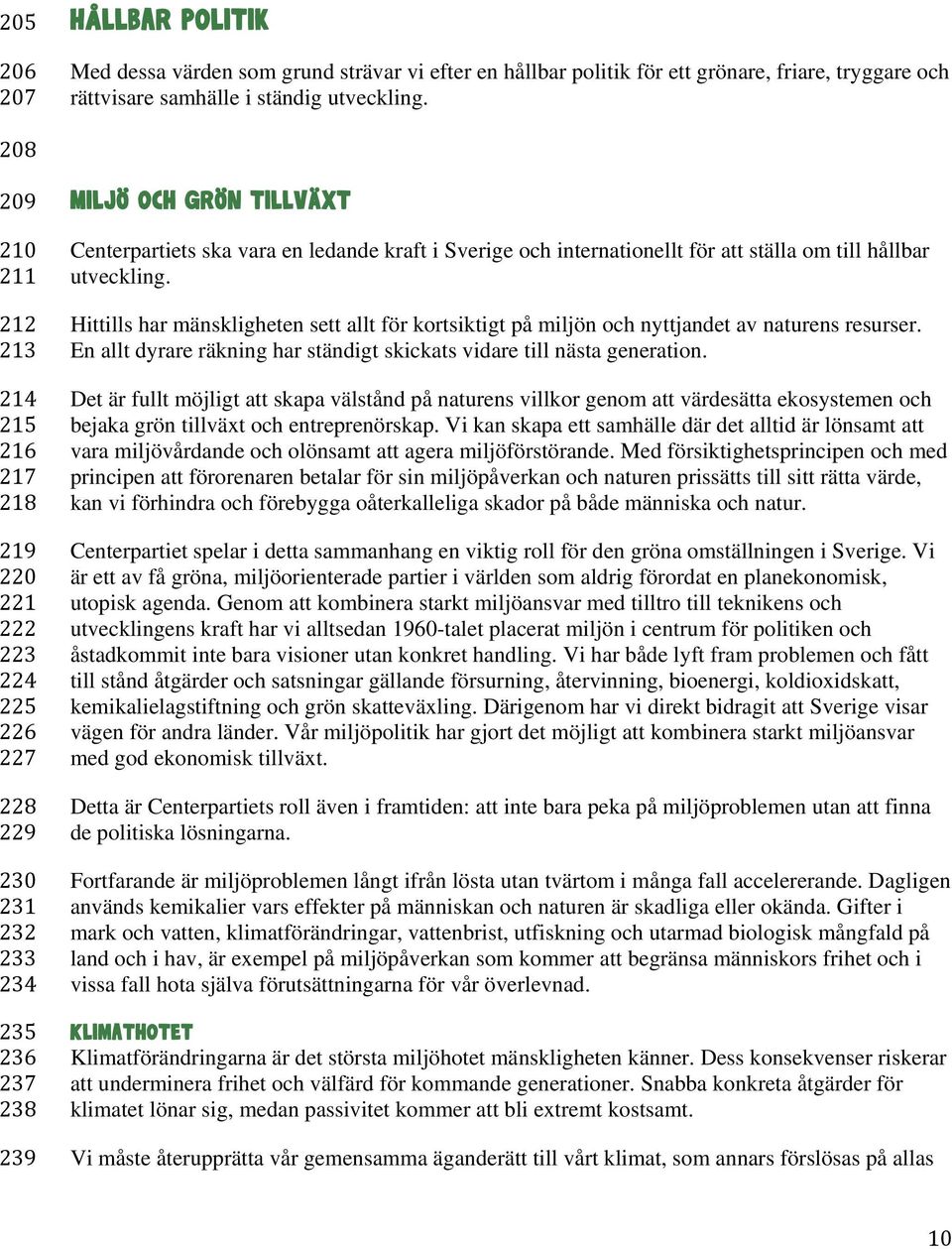 205 HÅLLBAR POLITIK

206 Med dessa värden som grund strävar vi efter en hållbar politik för ett grönare, friare, tryggare och
207 rättvisare samhälle i ständig utveckling.

208

209 MILJÖ OCH GRÖN TILLVÄXT

210 Centerpartiets ska vara en ledande kraft i Sverige och internationellt för att ställa om till hållbar
211 utveckling.

212 Hittills har mänskligheten sett allt för kortsiktigt på miljön och nyttjandet av naturens resurser.
213 En allt dyrare räkning har ständigt skickats vidare till nästa generation.

214 Det är fullt möjligt att skapa välstånd på naturens villkor genom att värdesätta ekosystemen och
215 bejaka grön tillväxt och entreprenörskap. Vi kan skapa ett samhälle där det alltid är lönsamt att
216 vara miljövårdande och olönsamt att agera miljöförstörande. Med försiktighetsprincipen och med
217 principen att förorenaren betalar för sin miljöpåverkan och naturen prissätts till sitt rätta värde,
218 kan vi förhindra och förebygga oåterkalleliga skador på både människa och natur.

219 Centerpartiet spelar i detta sammanhang en viktig roll för den gröna omställningen i Sverige. Vi
220 är ett av få gröna, miljöorienterade partier i världen som aldrig förordat en planekonomisk,
221 utopisk agenda. Genom att kombinera starkt miljöansvar med tilltro till teknikens och
222 utvecklingens kraft har vi alltsedan 1960-talet placerat miljön i centrum för politiken och
223 åstadkommit inte bara visioner utan konkret handling. Vi har både lyft fram problemen och fått
224 till stånd åtgärder och satsningar gällande försurning, återvinning, bioenergi, koldioxidskatt,
225 kemikalielagstiftning och grön skatteväxling. Därigenom har vi direkt bidragit att Sverige visar
226 vägen för andra länder. Vår miljöpolitik har gjort det möjligt att kombinera starkt miljöansvar
227 med god ekonomisk tillväxt.

228 Detta är Centerpartiets roll även i framtiden: att inte bara peka på miljöproblemen utan att finna
229 de politiska lösningarna.

230 Fortfarande är miljöproblemen långt ifrån lösta utan tvärtom i många fall accelererande. Dagligen
231 används kemikalier vars effekter på människan och naturen är skadliga eller okända. Gifter i
232 mark och vatten, klimatförändringar, vattenbrist, utfiskning och utarmad biologisk mångfald på
233 land och i hav, är exempel på miljöpåverkan som kommer att begränsa människors frihet och i
234 vissa fall hota själva förutsättningarna för vår överlevnad.

235 KLIMATHOTET
236 Klimatförändringarna är det största miljöhotet mänskligheten känner. Dess konsekvenser riskerar
237 att underminera frihet och välfärd för kommande generationer. Snabba konkreta åtgärder för
238 klimatet lönar sig, medan passivitet kommer att bli extremt kostsamt.

239 Vi måste återupprätta vår gemensamma äganderätt till vårt klimat, som annars förslösas på allas

10